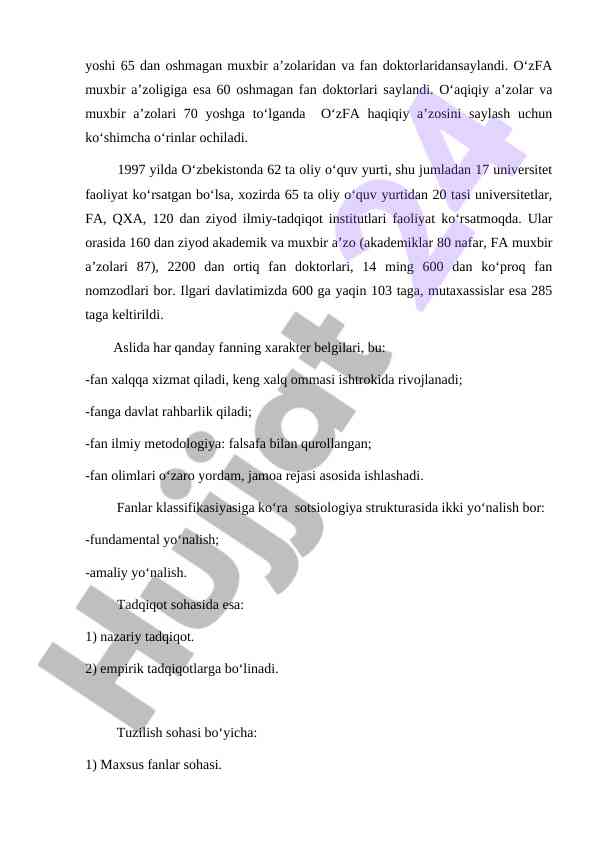 yoshi 65 dan oshmagan muxbir a’zolaridan va fan doktorlaridansaylandi. O‘zFA muxbir a’zoligiga esa 60 oshmagan fan doktorlari saylandi. O‘aqiqiy a’zolar va muxbir a’zolari 70 yoshga to‘lganda O‘zFA haqiqiy a’zosini saylash uchun ko‘shimcha o‘rinlar ochiladi.

1997 yilda O‘zbekistonda 62 ta oliy o‘quv yurti, shu jumladan 17 universitet faoliyat ko‘rsatgan bo‘lsa, xozirda 65 ta oliy o‘quv yurtidan 20 tasi universitetlar, FA, QXA, 120 dan ziyod ilmiy-tadqiqot institutlari faoliyat ko‘rsatmoqda. Ular orasida 160 dan ziyod akademik va muxbir a’zo (akademiklar 80 nafar, FA muxbir a’zolari 87), 2200 dan ortiq fan doktorlari, 14 ming 600 dan ko‘proq fan nomzodlari bor. Ilgari davlatimizda 600 ga yaqin 103 taga, mutaxassislar esa 285 taga keltirildi.

Aslida har qanday fanning xarakter belgilari, bu:

-fan xalqqa xizmat qiladi, keng xalq ommasi ishtrokida rivojlanadi;

-fanga davlat rahbarlik qiladi;

-fan ilmiy metodologiya: falsafa bilan qurollangan;

-fan olimlari o‘zaro yordam, jamoa rejasi asosida ishlashadi.

Fanlar klassifikasiyasiga ko‘ra sotsiologiya strukturasida ikki yo‘nalish bor:

-fundamental yo‘nalish;

-amaliy yo‘nalish.

Tadqiqot sohasida esa:

1) nazariy tadqiqot.

2) empirik tadqiqotlarga bo‘linadi.

Tuzilish sohasi bo‘yicha:

1) Maxsus fanlar sohasi.

Hujjat 24